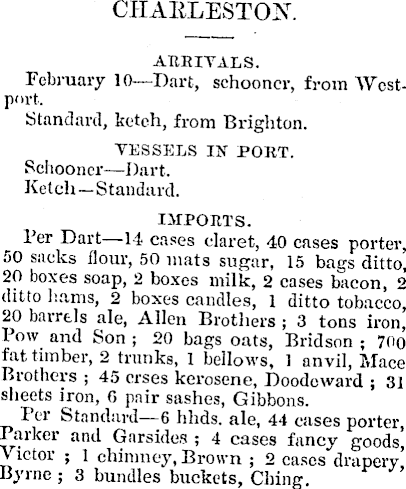 CHARLESTON.

ARRIVALS.

February 10—Dart, schooner, from Westport.

Standard, ketch, from Brighton.

VESSELS IN PORT.

Schooner—Dart.

Ketch—Standard.

IMPORTS.

Per Dart—14 cases claret, 40 cases porter, 50 sacks flour, 50 mats sugar, 15 bags ditto, 20 boxes soap, 2 boxes milk, 2 cases bacon, 2 ditto hams, 2 boxes candles, 1 ditto tobacco, 20 barrels ale, Allen Brothers; 3 tons iron, Pow and Son; 20 bags oats, Bridson; 700 fat timber, 2 trunks, 1 bellows, 1 anvil, Mace Brothers; 45 crses kerosene, Doodeward; 31 sheets iron, 6 pair sashes, Gibbons.

Per Standard—6 hhds. ale, 44 cases porter, Parker and Garsides; 4 cases fancy goods, Victor; 1 chimney, Brown; 2 cases drapery, Byrne; 3 bundles buckets, Ching.